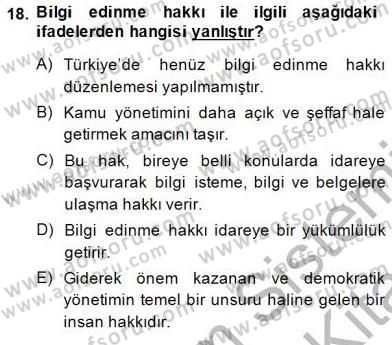 18. Bilgi edinme hakkı ile ilgili aşağıdaki ifadelerden hangisi yanlıştır?

A) Türkiye'de henüz bilgi edinme hakkı düzenlemesi yapılmamıştır.

B) Kamu yönetimini daha açık ve şeffaf hale getirmek amacını taşır.

C) Bu hak, bireye belli konularda idareye başvurarak bilgi isteme, bilgi ve belgelere ulaşma hakkı verir.

D) Bilgi edinme hakkı idareye bir yükümlülük getirir.

E) Giderek önem kazanan ve demokratik yönetimin temel bir unsuru haline gelen bir insan hakkıdır.

www.aofsoru.com